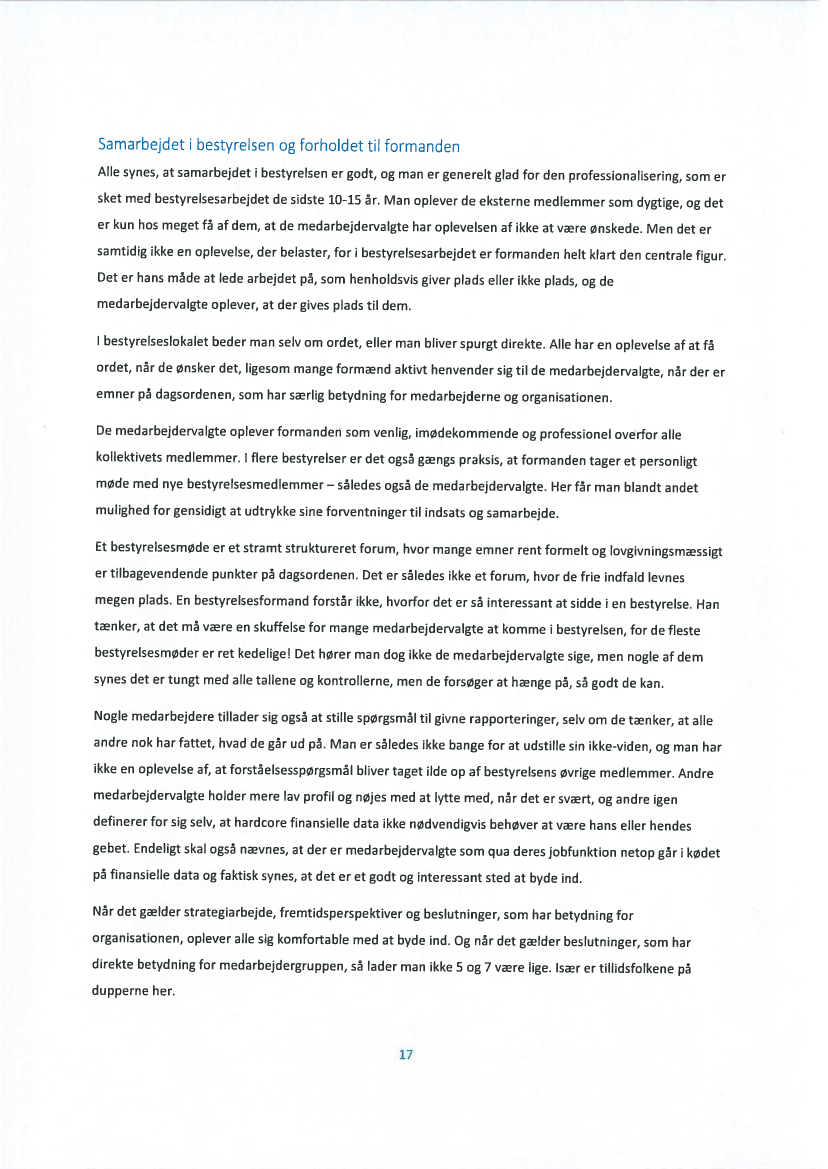 Samarbejdet i bestyrelsen og forholdet til formanden

Alle synes, at samarbejdet i bestyrelsen er godt, og man er generelt glad for den professionalisering, som er sket med bestyrelsesarbejdet de sidste 10-15 år. Man oplever de eksterne medlemmer som dygtige, og det er kun hos meget få af dem, at de medarbejdervalgte har oplevelsen af ikke at være ønskede. Men det er samtidig ikke en oplevelse, der belaster, for i bestyrelsesarbejdet er formanden helt klart den centrale figur. Det er hans måde at lede arbejdet på, som henholdsvis giver plads eller ikke plads, og de medarbejdervalgte oplever, at der gives plads til dem.

I bestyrelseslokalet beder man selv om ordet, eller man bliver spurgt direkte. Alle har en oplevelse af at få ordet, når de ønsker det, ligesom mange formænd aktivt henvender sig til de medarbejdervalgte, når der er emner på dagsordenen, som har særlig betydning for medarbejderne og organisationen.

De medarbejdervalgte oplever formanden som venlig, imødekommende og professionel overfor alle kollektivets medlemmer. I flere bestyrelser er det også gængs praksis, at formanden tager et personligt møde med nye bestyrelsesmedlemmer – således også de medarbejdervalgte. Her får man blandt andet mulighed for gensidigt at udtrykke sine forventninger til indsats og samarbejde.

Et bestyrelsesmøde er et stramt struktureret forum, hvor mange emner rent formelt og lovgivningsmæssigt er tilbagevendende punkter på dagsordenen. Det er således ikke et forum, hvor de frie indfald levnes megen plads. En bestyrelsesformand forstår ikke, hvorfor det er så interessant at sidde i en bestyrelse. Han tænker, at det må være en skuffelse for mange medarbejdervalgte at komme i bestyrelsen, for de fleste bestyrelsesmøder er ret kedelige! Det hører man dog ikke de medarbejdervalgte sige, men nogle af dem synes det er tungt med alle tallene og kontrollerne, men de forsøger at hænge på, så godt de kan.

Nogle medarbejdere tillader sig også at stille spørgsmål til givne rapporteringer, selv om de tænker, at alle andre nok har fattet, hvad de går ud på. Man er således ikke bange for at udstille sin ikke-viden, og man har ikke en oplevelse af, at forståelsesspørgsmål bliver taget ilde op af bestyrelsens øvrige medlemmer. Andre medarbejdervalgte holder mere lav profil og nøjes med at lytte med, når det er svært, og andre igen definerer for sig selv, at hardcore finansielle data ikke nødvendigvis behøver at være hans eller hendes gebet. Endeligt skal også nævnes, at der er medarbejdervalgte som qua deres jobfunktion netop går i kødet på finansielle data og faktisk synes, at det er et godt og interessant sted at byde ind.

Når det gælder strategiarbejde, fremtidsperspektiver og beslutninger, som har betydning for organisationen, oplever alle sig komfortable med at byde ind. Og når det gælder beslutninger, som har direkte betydning for medarbejdergruppen, så lader man ikke 5 og 7 være lige. Især er tillidsfolkene på dupperne her.

17